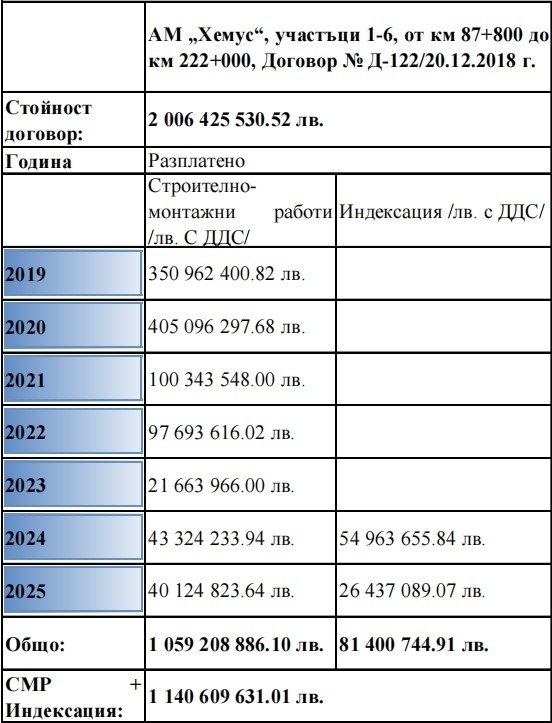 | | АМ „Хемус“, участъци 1-6, от км 87+800 до км 222+000, Договор № Д-122/20.12.2018 г. | |
|---|---|---|
| Стойност договор: | 2 006 425 530.52 лв. | |
| Година | Разплатено | |
| | Строително-монтажни работи /лв. С ДДС/ | Индексация /лв. с ДДС/ |
| 2019 | 350 962 400.82 лв. | |
| 2020 | 405 096 297.68 лв. | |
| 2021 | 100 343 548.00 лв. | |
| 2022 | 97 693 616.02 лв. | |
| 2023 | 21 663 966.00 лв. | |
| 2024 | 43 324 233.94 лв. | 54 963 655.84 лв. |
| 2025 | 40 124 823.64 лв. | 26 437 089.07 лв. |
| Общо: | 1 059 208 886.10 лв. | 81 400 744.91 лв. |
| СМР + Индексация: | 1 140 609 631.01 лв. | |